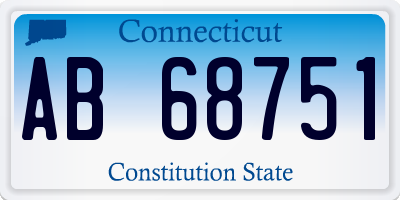 Connecticut

AB 68751

Constitution State